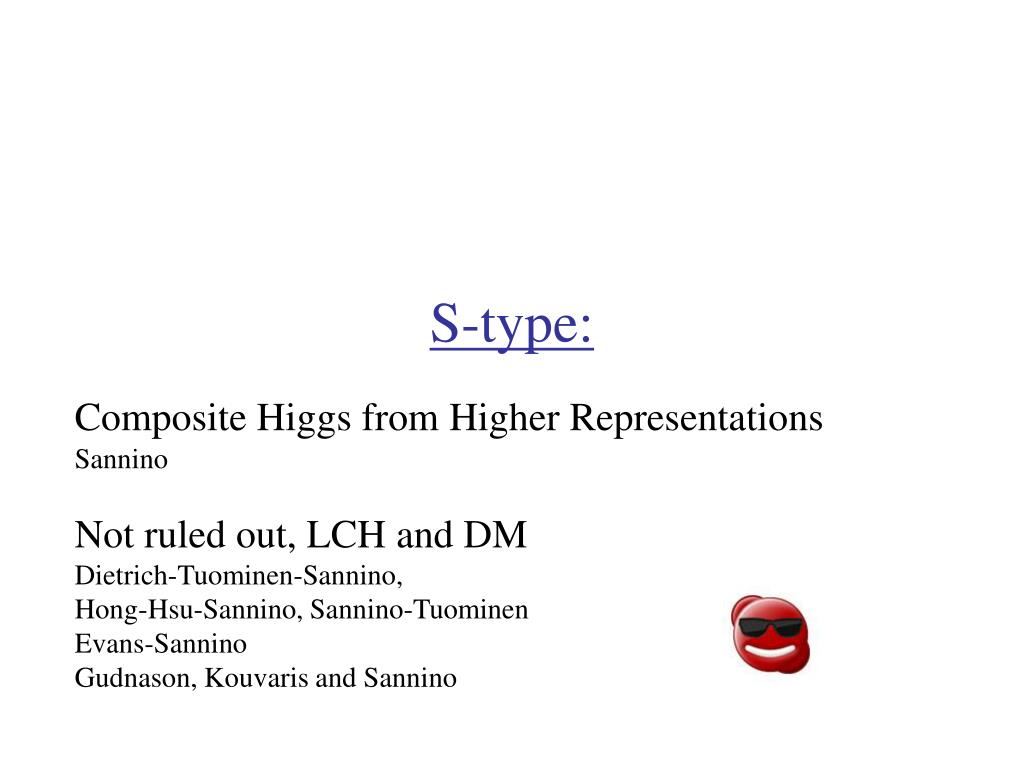 S-type:

Composite Higgs from Higher Representations
Sannino

Not ruled out, LCH and DM
Dietrich-Tuominen-Sannino,
Hong-Hsu-Sannino, Sannino-Tuominen
Evans-Sannino
Gudnason, Kouvaris and Sannino